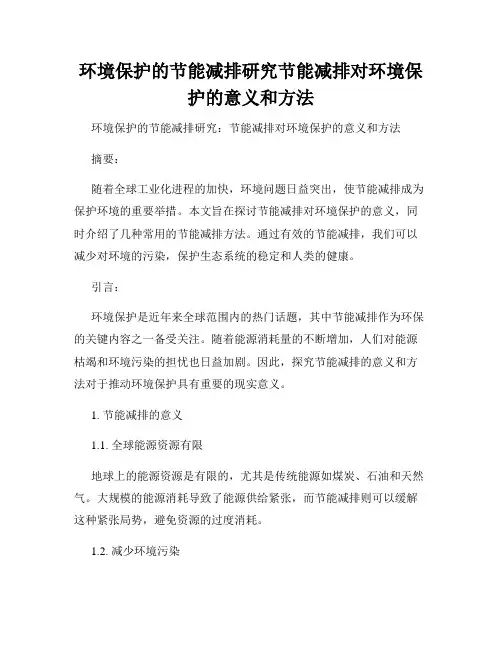 环境保护的节能减排研究节能减排对环境保护的意义和方法

环境保护的节能减排研究：节能减排对环境保护的意义和方法

摘要：

随着全球工业化进程的加快，环境问题日益突出，使节能减排成为保护环境的重要举措。本文旨在探讨节能减排对环境保护的意义，同时介绍了几种常用的节能减排方法。通过有效的节能减排，我们可以减少对环境的污染，保护生态系统的稳定和人类的健康。

引言：

环境保护是近年来全球范围内的热门话题，其中节能减排作为环保的关键内容之一备受关注。随着能源消耗量的不断增加，人们对能源枯竭和环境污染的担忧也日益加剧。因此，探究节能减排的意义和方法对于推动环境保护具有重要的现实意义。

1. 节能减排的意义

1.1. 全球能源资源有限

地球上的能源资源是有限的，尤其是传统能源如煤炭、石油和天然气。大规模的能源消耗导致了能源供给紧张，而节能减排则可以缓解这种紧张局势，避免资源的过度消耗。

1.2. 减少环境污染